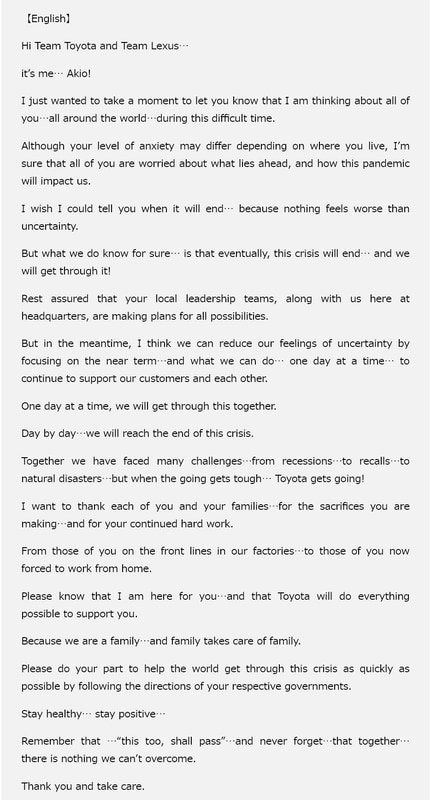 【English】

Hi Team Toyota and Team Lexus…

it's me… Akio!

I just wanted to take a moment to let you know that I am thinking about all of you…all around the world…during this difficult time.

Although your level of anxiety may differ depending on where you live, I'm sure that all of you are worried about what lies ahead, and how this pandemic will impact us.

I wish I could tell you when it will end… because nothing feels worse than uncertainty.

But what we do know for sure… is that eventually, this crisis will end… and we will get through it!

Rest assured that your local leadership teams, along with us here at headquarters, are making plans for all possibilities.

But in the meantime, I think we can reduce our feelings of uncertainty by focusing on the near term…and what we can do… one day at a time… to continue to support our customers and each other.

One day at a time, we will get through this together.

Day by day…we will reach the end of this crisis.

Together we have faced many challenges…from recessions…to recalls…to natural disasters…but when the going gets tough… Toyota gets going!

I want to thank each of you and your families…for the sacrifices you are making…and for your continued hard work.

From those of you on the front lines in our factories…to those of you now forced to work from home.

Please know that I am here for you…and that Toyota will do everything possible to support you.

Because we are a family…and family takes care of family.

Please do your part to help the world get through this crisis as quickly as possible by following the directions of your respective governments.

Stay healthy… stay positive…

Remember that …"this too, shall pass"…and never forget…that together… there is nothing we can't overcome.

Thank you and take care.